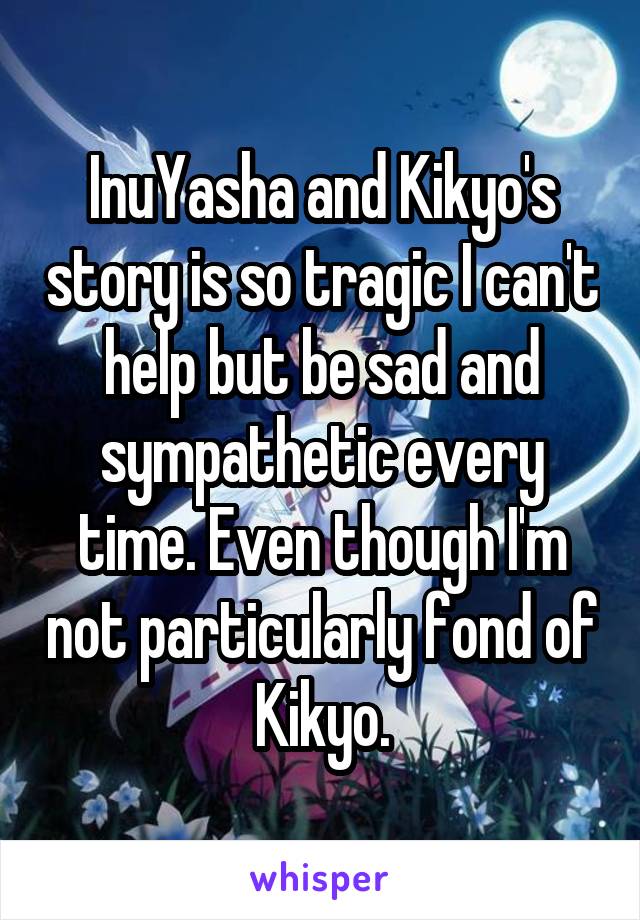 InuYasha and Kikyo's story is so tragic I can't help but be sad and sympathetic every time. Even though I'm not particularly fond of Kikyo.

whisper